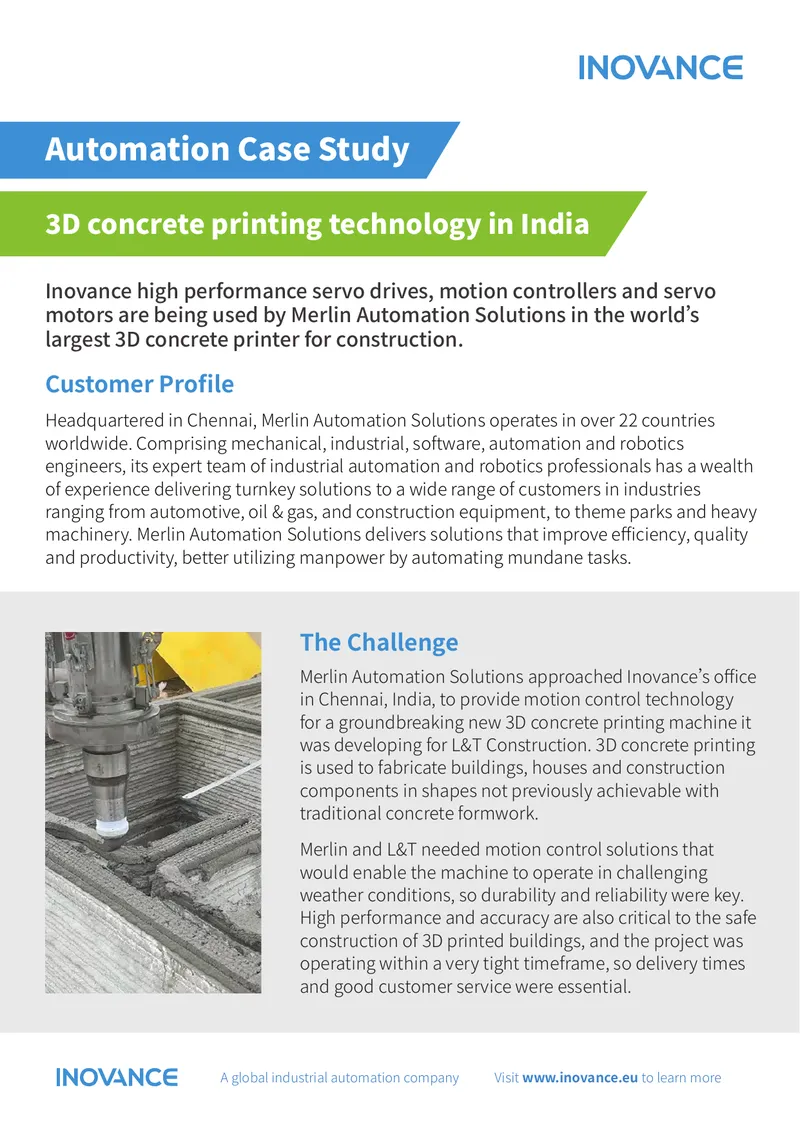 INOVANCE

Automation Case Study

3D concrete printing technology in India

Inovance high performance servo drives, motion controllers and servo motors are being used by Merlin Automation Solutions in the world's largest 3D concrete printer for construction.

Customer Profile

Headquartered in Chennai, Merlin Automation Solutions operates in over 22 countries worldwide. Comprising mechanical, industrial, software, automation and robotics engineers, its expert team of industrial automation and robotics professionals has a wealth of experience delivering turnkey solutions to a wide range of customers in industries ranging from automotive, oil & gas, and construction equipment, to theme parks and heavy machinery. Merlin Automation Solutions delivers solutions that improve efficiency, quality and productivity, better utilizing manpower by automating mundane tasks.

The Challenge

Merlin Automation Solutions approached Inovance's office in Chennai, India, to provide motion control technology for a groundbreaking new 3D concrete printing machine it was developing for L&T Construction. 3D concrete printing is used to fabricate buildings, houses and construction components in shapes not previously achievable with traditional concrete formwork.

Merlin and L&T needed motion control solutions that would enable the machine to operate in challenging weather conditions, so durability and reliability were key. High performance and accuracy are also critical to the safe construction of 3D printed buildings, and the project was operating within a very tight timeframe, so delivery times and good customer service were essential.

INOVANCE A global industrial automation company Visit www.inovance.eu to learn more